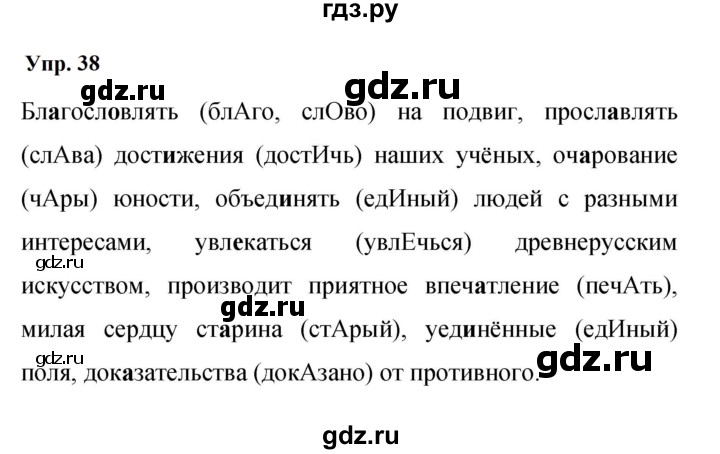 гдз.ру

Упр. 38

gdz.ru gdz.ru

Благословлять (блАго, слОво) на подвиг, прославлять (слАва) достижения (достИчь) наших учёных, очарование (чАры) юности, объединять (едИный) людей с разными интересами, увлекаться (увлЕчься) древнерусским искусством, производит приятное впечатление (печАть), милая сердцу старина (стАрый), уединённые (едИный) поля, доказательства (докАзано) от противного.

gdz.ru gdz.ru gdz.ru gdz.ru

gdz.ru